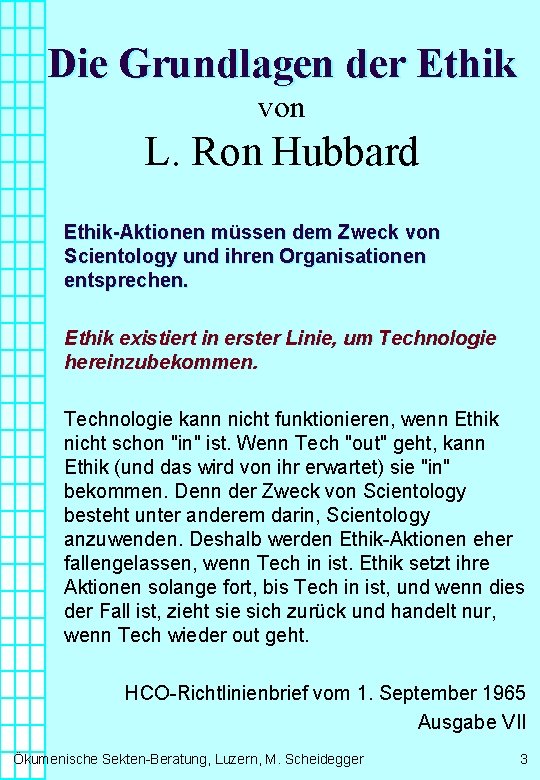 Die Grundlagen der Ethik
von
L. Ron Hubbard

Ethik-Aktionen müssen dem Zweck von Scientology und ihren Organisationen entsprechen.

Ethik existiert in erster Linie, um Technologie hereinzubekommen.

Technologie kann nicht funktionieren, wenn Ethik nicht schon "in" ist. Wenn Tech "out" geht, kann Ethik (und das wird von ihr erwartet) sie "in" bekommen. Denn der Zweck von Scientology besteht unter anderem darin, Scientology anzuwenden. Deshalb werden Ethik-Aktionen eher fallengelassen, wenn Tech in ist. Ethik setzt ihre Aktionen solange fort, bis Tech in ist, und wenn dies der Fall ist, zieht sie sich zurück und handelt nur, wenn Tech wieder out geht.

HCO-Richtlinienbrief vom 1. September 1965
Ausgabe VII

Ökumenische Sekten-Beratung, Luzern, M. Scheidegger 3